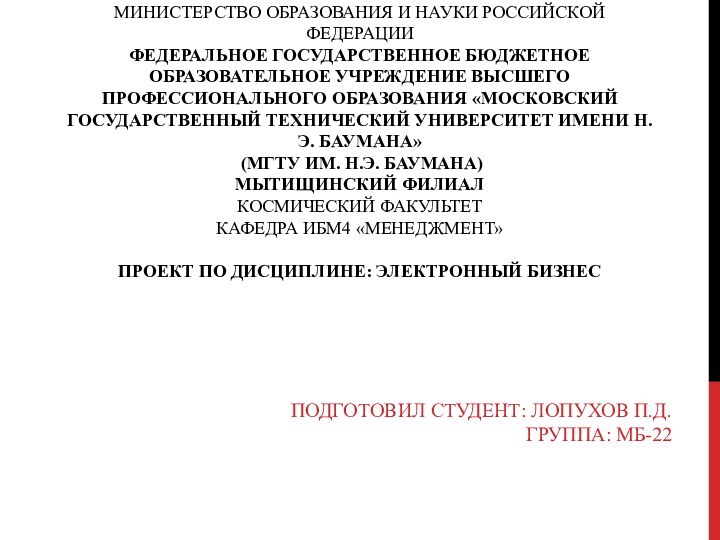 МИНИСТЕРСТВО ОБРАЗОВАНИЯ И НАУКИ РОССИЙСКОЙ ФЕДЕРАЦИИ
ФЕДЕРАЛЬНОЕ ГОСУДАРСТВЕННОЕ БЮДЖЕТНОЕ ОБРАЗОВАТЕЛЬНОЕ УЧРЕЖДЕНИЕ ВЫСШЕГО ПРОФЕССИОНАЛЬНОГО ОБРАЗОВАНИЯ «МОСКОВСКИЙ ГОСУДАРСТВЕННЫЙ ТЕХНИЧЕСКИЙ УНИВЕРСИТЕТ ИМЕНИ Н. Э. БАУМАНА»
(МГТУ ИМ. Н.Э. БАУМАНА)
МЫТИЩИНСКИЙ ФИЛИАЛ
КОСМИЧЕСКИЙ ФАКУЛЬТЕТ
КАФЕДРА ИБМ4 «МЕНЕДЖМЕНТ»

ПРОЕКТ ПО ДИСЦИПЛИНЕ: ЭЛЕКТРОННЫЙ БИЗНЕС

ПОДГОТОВИЛ СТУДЕНТ: ЛОПУХОВ П.Д.
ГРУППА: МБ-22